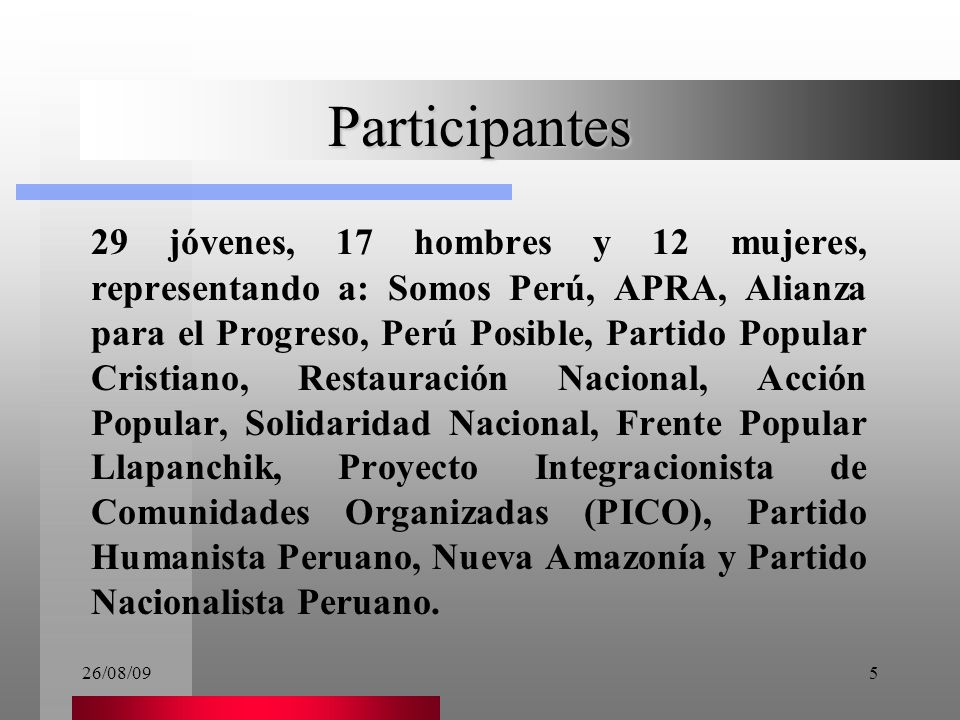 Participantes

29 jóvenes, 17 hombres y 12 mujeres, representando a: Somos Perú, APRA, Alianza para el Progreso, Perú Posible, Partido Popular Cristiano, Restauración Nacional, Acción Popular, Solidaridad Nacional, Frente Popular Llapanchik, Proyecto Integracionista de Comunidades Organizadas (PICO), Partido Humanista Peruano, Nueva Amazonía y Partido Nacionalista Peruano.

26/08/09

5